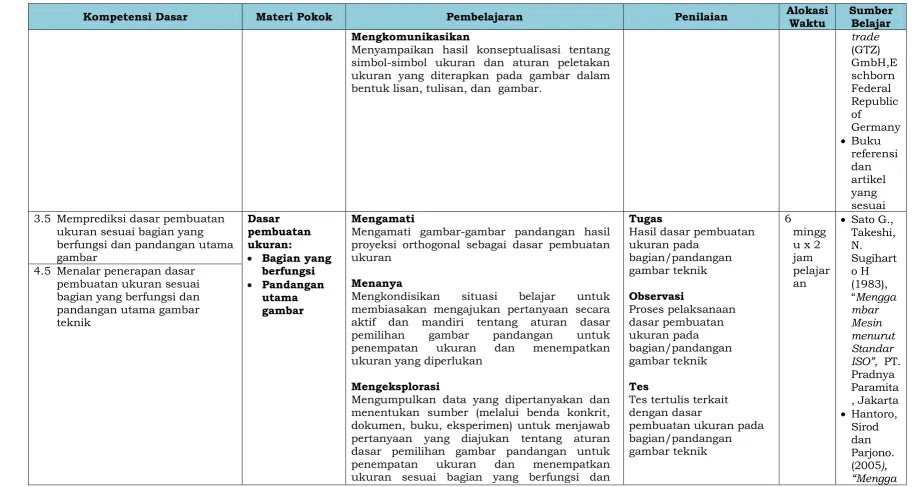 | Kompetensi Dasar | Materi Pokok | Pembelajaran | Penilaian | Alokasi Waktu | Sumber Belajar |
|---|---|---|---|---|---|
| | | Mengkomunikasikan Menyampaikan hasil konseptualisasi tentang simbol-simbol ukuran dan aturan peletakan ukuran yang diterapkan pada gambar dalam bentuk lisan, tulisan, dan gambar. | | | trade (GTZ) GmbH,Eschborn Federal Republic of Germany • Buku referensi dan artikel yang sesuai |
| 3.5 Memprediksi dasar pembuatan ukuran sesuai bagian yang berfungsi dan pandangan utama gambar 4.5 Menalar penerapan dasar pembuatan ukuran sesuai bagian yang berfungsi dan pandangan utama gambar teknik | Dasar pembuatan ukuran: • Bagian yang berfungsi • Pandangan utama gambar | Mengamati Mengamati gambar-gambar pandangan hasil proyeksi orthogonal sebagai dasar pembuatan ukuran Menanya Mengkondisikan situasi belajar untuk membiasakan mengajukan pertanyaan secara aktif dan mandiri tentang aturan dasar pemilihan gambar pandangan untuk penempatan ukuran dan menempatkan ukuran yang diperlukan Mengeksplorasi Mengumpulkan data yang dipertanyakan dan menentukan sumber (melalui benda konkrit, dokumen, buku, eksperimen) untuk menjawab pertanyaan yang diajukan tentang aturan dasar pemilihan gambar pandangan untuk penempatan ukuran dan menempatkan ukuran sesuai bagian yang berfungsi dan | Tugas Hasil dasar pembuatan ukuran pada bagian/pandangan gambar teknik Observasi Proses pelaksanaan dasar pembuatan ukuran pada bagian/pandangan gambar teknik Tes Tes tertulis terkait dengan dasar pembuatan ukuran pada bagian/pandangan gambar teknik | 6 minggu x 2 jam pelajaran | • Sato G., Takeshi, N. Sugiharto H (1983), "Menggambar Mesin menurut Standar ISO", PT. Pradnya Paramita, Jakarta • Hantoro, Sirod dan Parjono. (2005), "Mengga |